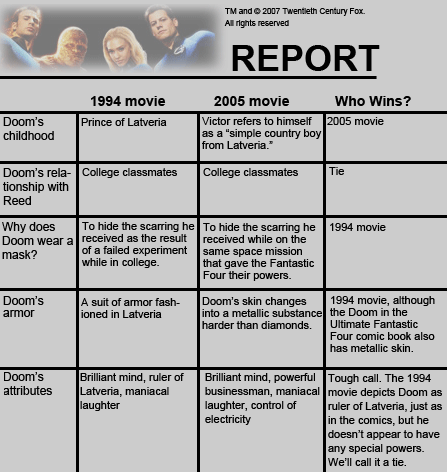 TM and © 2007 Twentieth Century Fox. All rights reserved

REPORT

| | 1994 movie | 2005 movie | Who Wins? |
|---|---|---|---|
| Doom's childhood | Prince of Latveria | Victor refers to himself as a "simple country boy from Latveria." | 2005 movie |
| Doom's relationship with Reed | College classmates | College classmates | Tie |
| Why does Doom wear a mask? | To hide the scarring he received as the result of a failed experiment while in college. | To hide the scarring he received while on the same space mission that gave the Fantastic Four their powers. | 1994 movie |
| Doom's armor | A suit of armor fashioned in Latveria | Doom's skin changes into a metallic substance harder than diamonds. | 1994 movie, although the Doom in the Ultimate Fantastic Four comic book also has metallic skin. |
| Doom's attributes | Brilliant mind, ruler of Latveria, maniacal laughter | Brilliant mind, powerful businessman, maniacal laughter, control of electricity | Tough call. The 1994 movie depicts Doom as ruler of Latveria, just as in the comics, but he doesn't appear to have any special powers. We'll call it a tie. |